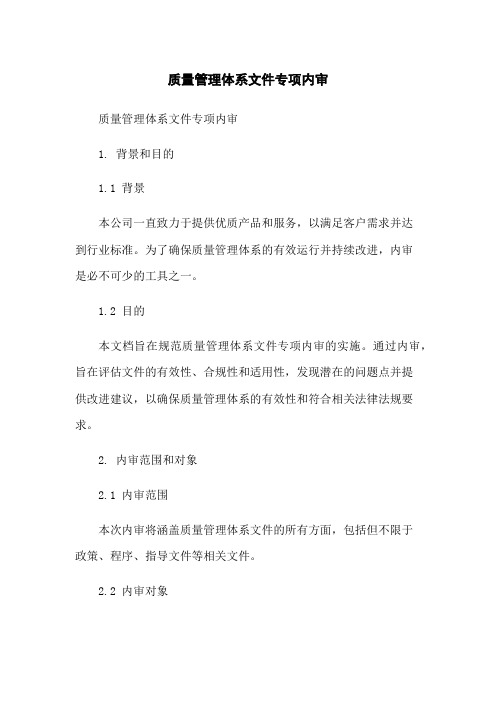 质量管理体系文件专项内审

质量管理体系文件专项内审

1. 背景和目的

1.1 背景

本公司一直致力于提供优质产品和服务，以满足客户需求并达到行业标准。为了确保质量管理体系的有效运行并持续改进，内审是必不可少的工具之一。

1.2 目的

本文档旨在规范质量管理体系文件专项内审的实施。通过内审，旨在评估文件的有效性、合规性和适用性，发现潜在的问题点并提供改进建议，以确保质量管理体系的有效性和符合相关法律法规要求。

2. 内审范围和对象

2.1 内审范围

本次内审将涵盖质量管理体系文件的所有方面，包括但不限于政策、程序、指导文件等相关文件。

2.2 内审对象